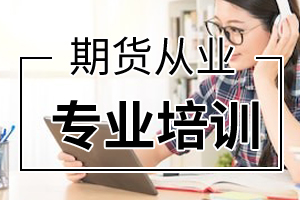 期货从业

专业培训